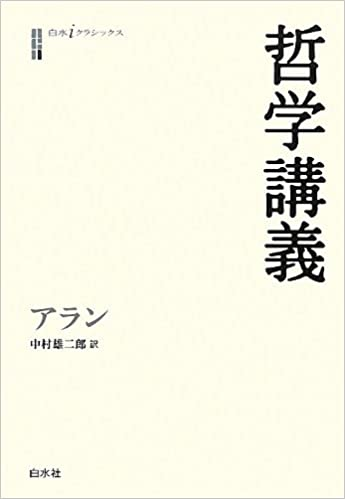 白水iクラシックス

哲学講義

アラン

中村雄二郎 訳

白水社